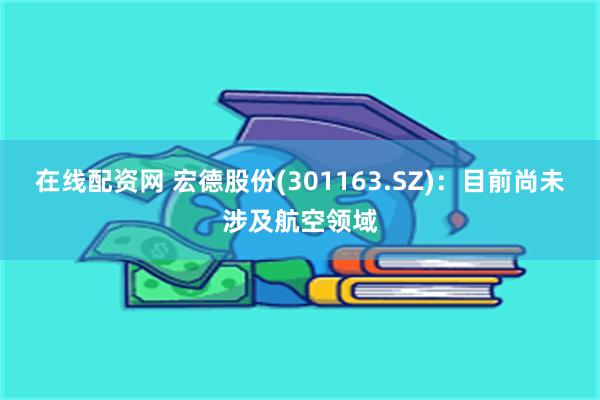 在线配资网 宏德股份(301163.SZ)：目前尚未涉及航空领域